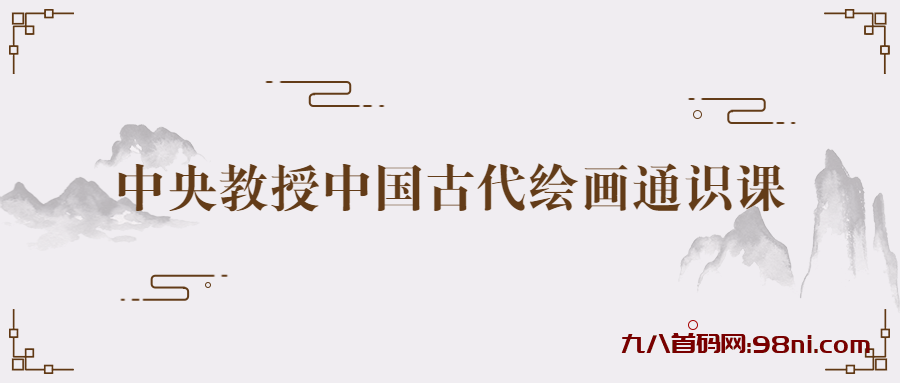 中央教授中国古代绘画通识课

九八首码网:98ni.com